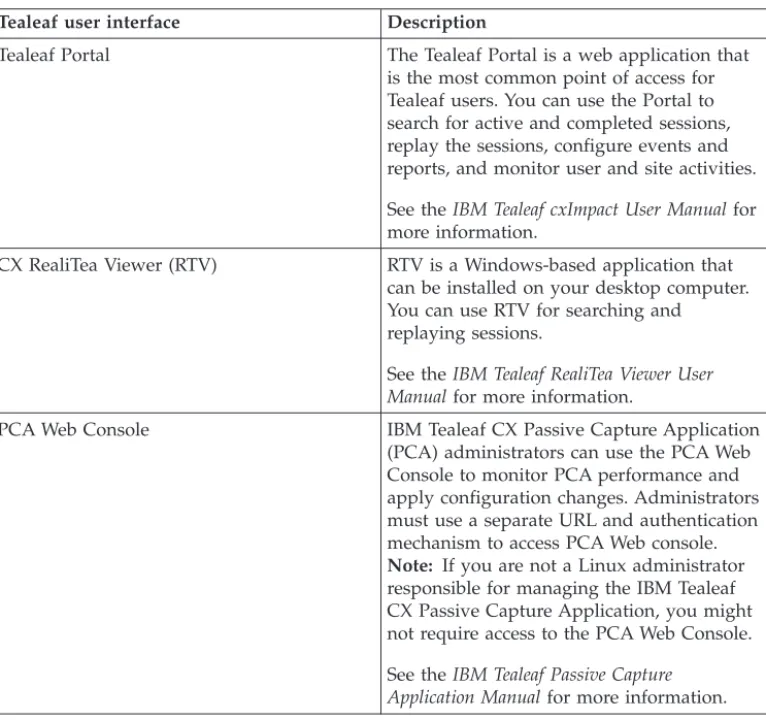 | Tealeaf user interface | Description |
|---|---|
| Tealeaf Portal | The Tealeaf Portal is a web application that is the most common point of access for Tealeaf users. You can use the Portal to search for active and completed sessions, replay the sessions, configure events and reports, and monitor user and site activities. See the IBM Tealeaf cxImpact User Manual for more information. |
| CX RealiTea Viewer (RTV) | RTV is a Windows-based application that can be installed on your desktop computer. You can use RTV for searching and replaying sessions. See the IBM Tealeaf RealiTea Viewer User Manual for more information. |
| PCA Web Console | IBM Tealeaf CX Passive Capture Application (PCA) administrators can use the PCA Web Console to monitor PCA performance and apply configuration changes. Administrators must use a separate URL and authentication mechanism to access PCA Web console. Note: If you are not a Linux administrator responsible for managing the IBM Tealeaf CX Passive Capture Application, you might not require access to the PCA Web Console. See the IBM Tealeaf Passive Capture Application Manual for more information. |